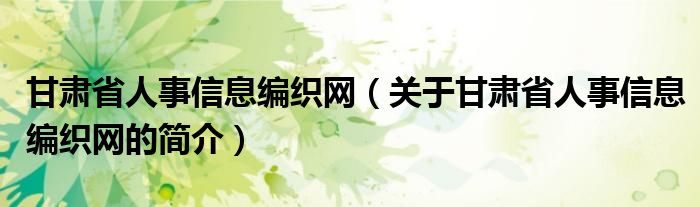 甘肃省人事信息编织网（关于甘肃省人事信息编织网的简介）